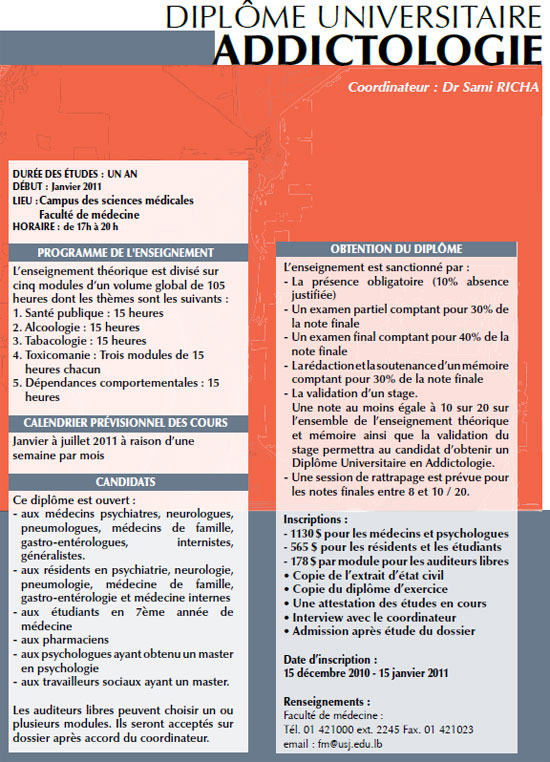 DIPLÔME UNIVERSITAIRE
ADDICTOLOGIE

Coordinateur : Dr Sami RICHA

DURÉE DES ÉTUDES : UN AN
DÉBUT : Janvier 2011
LIEU : Campus des sciences médicales
Faculté de médecine
HORAIRE : de 17h à 20 h

PROGRAMME DE L'ENSEIGNEMENT

L'enseignement théorique est divisé sur cinq modules d'un volume global de 105 heures dont les thèmes sont les suivants :
1. Santé publique : 15 heures
2. Alcoologie : 15 heures
3. Tabacologie : 15 heures
4. Toxicomanie : Trois modules de 15 heures chacun
5. Dépendances comportementales : 15 heures

CALENDRIER PRÉVISIONNEL DES COURS

Janvier à juillet 2011 à raison d'une semaine par mois

CANDIDATS

Ce diplôme est ouvert :
- aux médecins psychiatres, neurologues, pneumologues, médecins de famille, gastro-entérologues, internistes, généralistes.
- aux résidents en psychiatrie, neurologie, pneumologie, médecine de famille, gastro-entérologie et médecine internes
- aux étudiants en 7ème année de médecine
- aux pharmaciens
- aux psychologues ayant obtenu un master en psychologie
- aux travailleurs sociaux ayant un master.

Les auditeurs libres peuvent choisir un ou plusieurs modules. Ils seront acceptés sur dossier après accord du coordinateur.

OBTENTION DU DIPLÔME

L'enseignement est sanctionné par :
- La présence obligatoire (10% absence justifiée)
- Un examen partiel comptant pour 30% de la note finale
- Un examen final comptant pour 40% de la note finale
- La rédaction et la soutenance d'un mémoire comptant pour 30% de la note finale
- La validation d'un stage.
Une note au moins égale à 10 sur 20 sur l'ensemble de l'enseignement théorique et mémoire ainsi que la validation du stage permettra au candidat d'obtenir un Diplôme Universitaire en Addictologie.
- Une session de rattrapage est prévue pour les notes finales entre 8 et 10 / 20.

Inscriptions :
- 1130 $ pour les médecins et psychologues
- 565 $ pour les résidents et les étudiants
- 178 $ par module pour les auditeurs libres
• Copie de l'extrait d'état civil
• Copie du diplôme d'exercice
• Une attestation des études en cours
• Interview avec le coordinateur
• Admission après étude du dossier

Date d'inscription :
15 décembre 2010 - 15 janvier 2011

Renseignements :
Faculté de médecine :
Tél. 01 421000 ext. 2245 Fax. 01 421023
email : fm@usj.edu.lb